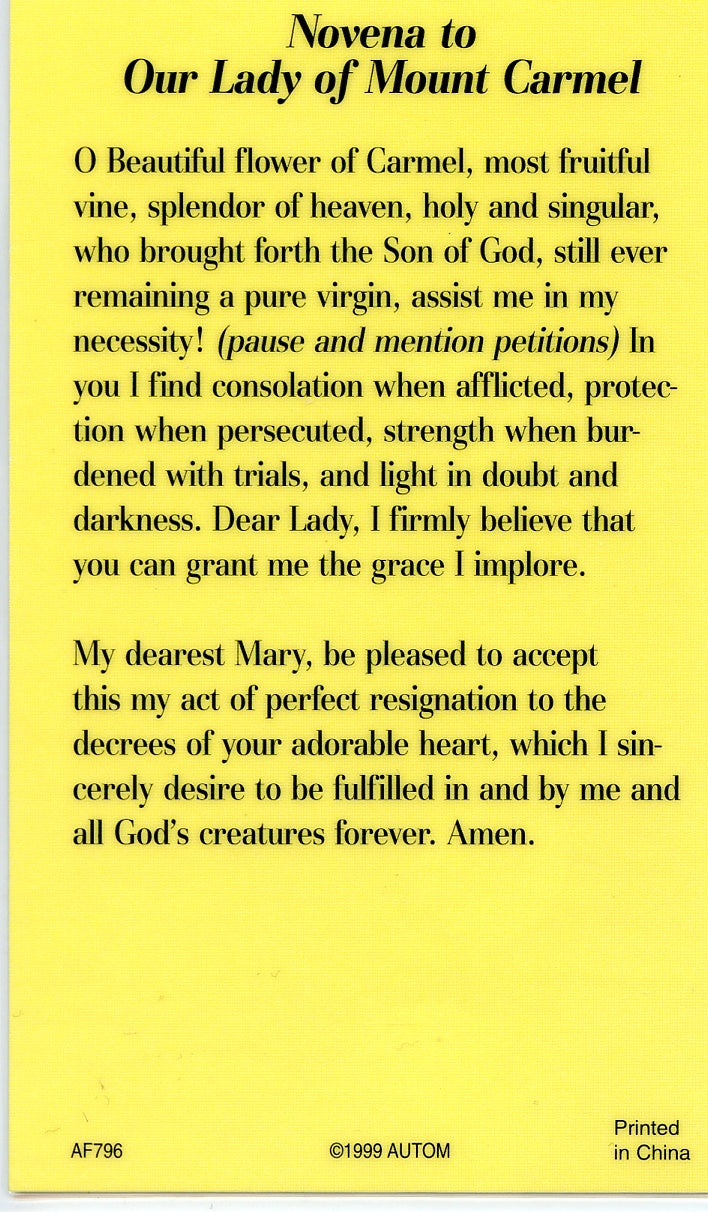 Novena to
Our Lady of Mount Carmel

O Beautiful flower of Carmel, most fruitful vine, splendor of heaven, holy and singular, who brought forth the Son of God, still ever remaining a pure virgin, assist me in my necessity! (pause and mention petitions) In you I find consolation when afflicted, protection when persecuted, strength when burdened with trials, and light in doubt and darkness. Dear Lady, I firmly believe that you can grant me the grace I implore.

My dearest Mary, be pleased to accept this my act of perfect resignation to the decrees of your adorable heart, which I sincerely desire to be fulfilled in and by me and all God's creatures forever. Amen.

AF796 ©1999 AUTOM Printed in China